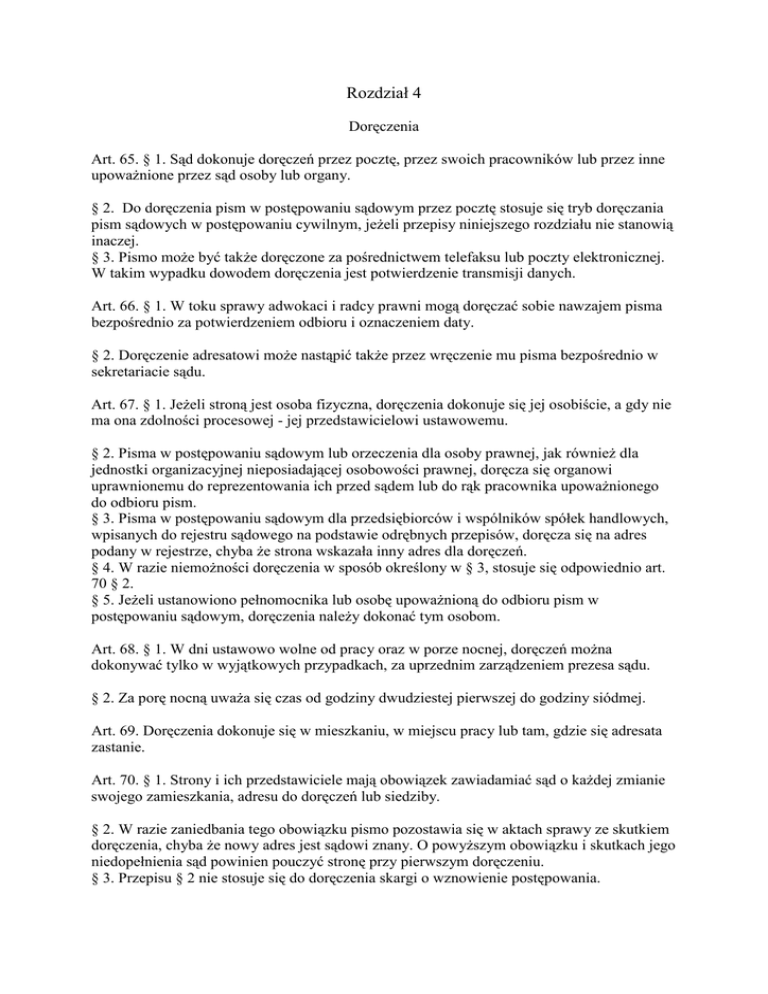 Rozdział 4

Doręczenia

Art. 65. § 1. Sąd dokonuje doręczeń przez pocztę, przez swoich pracowników lub przez inne upoważnione przez sąd osoby lub organy.

§ 2. Do doręczenia pism w postępowaniu sądowym przez pocztę stosuje się tryb doręczania pism sądowych w postępowaniu cywilnym, jeżeli przepisy niniejszego rozdziału nie stanowią inaczej.
§ 3. Pismo może być także doręczone za pośrednictwem telefaksu lub poczty elektronicznej. W takim wypadku dowodem doręczenia jest potwierdzenie transmisji danych.

Art. 66. § 1. W toku sprawy adwokaci i radcy prawni mogą doręczać sobie nawzajem pisma bezpośrednio za potwierdzeniem odbioru i oznaczeniem daty.

§ 2. Doręczenie adresatowi może nastąpić także przez wręczenie mu pisma bezpośrednio w sekretariacie sądu.

Art. 67. § 1. Jeżeli stroną jest osoba fizyczna, doręczenia dokonuje się jej osobiście, a gdy nie ma ona zdolności procesowej - jej przedstawicielowi ustawowemu.

§ 2. Pisma w postępowaniu sądowym lub orzeczenia dla osoby prawnej, jak również dla jednostki organizacyjnej nieposiadającej osobowości prawnej, doręcza się organowi uprawnionemu do reprezentowania ich przed sądem lub do rąk pracownika upoważnionego do odbioru pism.
§ 3. Pisma w postępowaniu sądowym dla przedsiębiorców i wspólników spółek handlowych, wpisanych do rejestru sądowego na podstawie odrębnych przepisów, doręcza się na adres podany w rejestrze, chyba że strona wskazała inny adres dla doręczeń.
§ 4. W razie niemożności doręczenia w sposób określony w § 3, stosuje się odpowiednio art. 70 § 2.
§ 5. Jeżeli ustanowiono pełnomocnika lub osobę upoważnioną do odbioru pism w postępowaniu sądowym, doręczenia należy dokonać tym osobom.

Art. 68. § 1. W dni ustawowo wolne od pracy oraz w porze nocnej, doręczeń można dokonywać tylko w wyjątkowych przypadkach, za uprzednim zarządzeniem prezesa sądu.

§ 2. Za porę nocną uważa się czas od godziny dwudziestej pierwszej do godziny siódmej.

Art. 69. Doręczenia dokonuje się w mieszkaniu, w miejscu pracy lub tam, gdzie się adresata zastanie.

Art. 70. § 1. Strony i ich przedstawiciele mają obowiązek zawiadamiać sąd o każdej zmianie swojego zamieszkania, adresu do doręczeń lub siedziby.

§ 2. W razie zaniedbania tego obowiązku pismo pozostawia się w aktach sprawy ze skutkiem doręczenia, chyba że nowy adres jest sądowi znany. O powyższym obowiązku i skutkach jego niedopełnienia sąd powinien pouczyć stronę przy pierwszym doręczeniu.
§ 3. Przepisu § 2 nie stosuje się do doręczenia skargi o wznowienie postępowania.